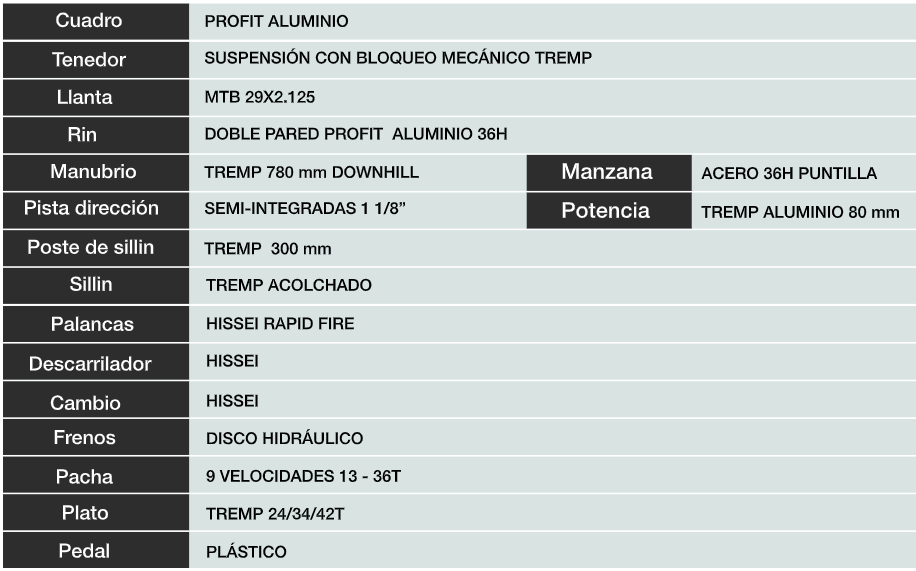 Cuadro
PROFIT ALUMINIO

Tenedor
SUSPENSIÓN CON BLOQUEO MECÁNICO TREMP

Llanta
MTB 29X2.125

Rin
DOBLE PARED PROFIT ALUMINIO 36H

Manubrio
TREMP 780 mm DOWNHILL

Manzana
ACERO 36H PUNTILLA

Pista dirección
SEMI-INTEGRADAS 1 1/8"

Potencia
TREMP ALUMINIO 80 mm

Poste de sillin
TREMP 300 mm

Sillin
TREMP ACOLCHADO

Palancas
HISSEI RAPID FIRE

Descarrilador
HISSEI

Cambio
HISSEI

Frenos
DISCO HIDRÁULICO

Pacha
9 VELOCIDADES 13 - 36T

Plato
TREMP 24/34/42T

Pedal
PLÁSTICO